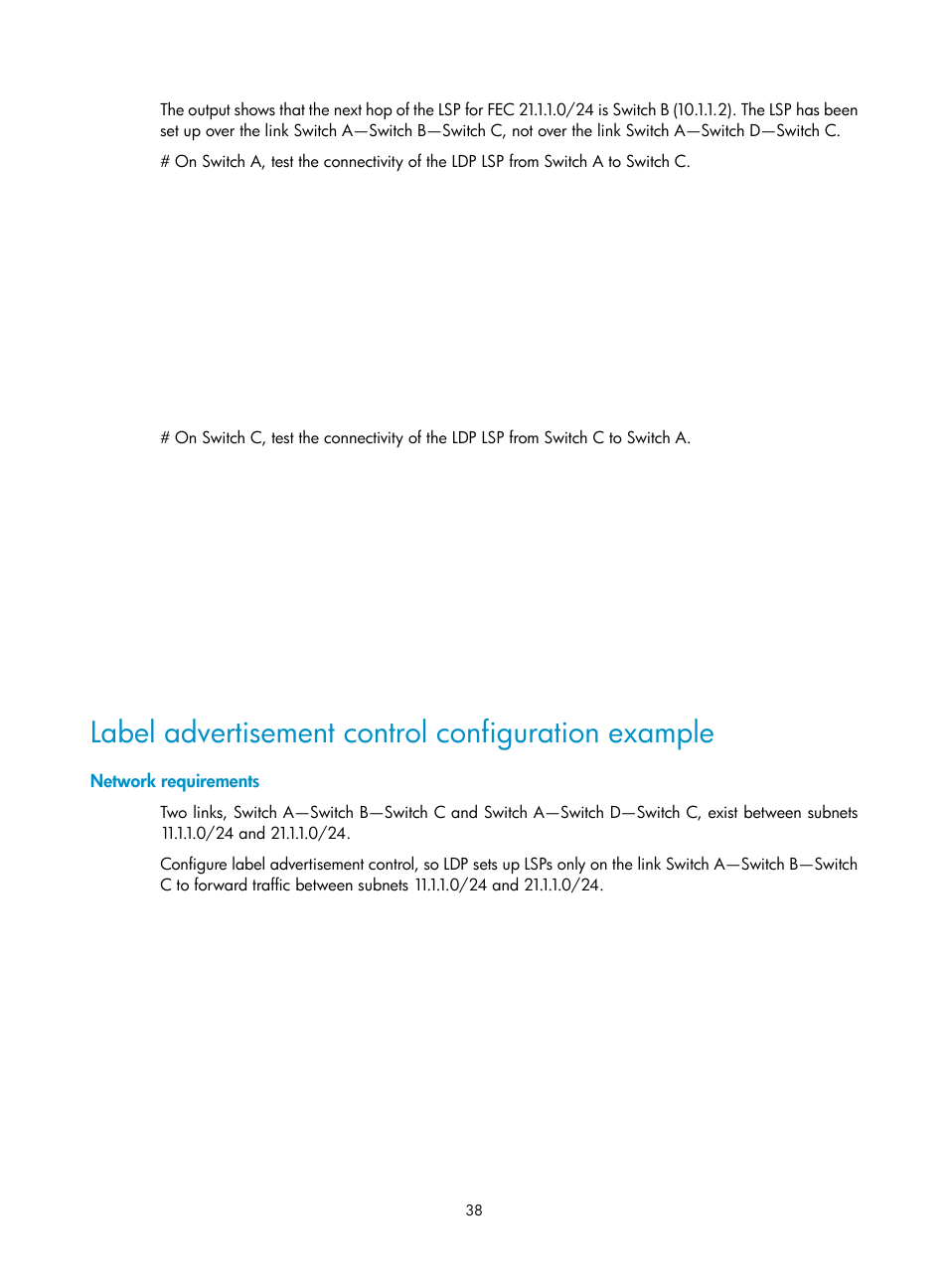 The output shows that the next hop of the LSP for FEC 21.1.1.0/24 is Switch B (10.1.1.2). The LSP has been set up over the link Switch A—Switch B—Switch C, not over the link Switch A—Switch D—Switch C.

# On Switch A, test the connectivity of the LDP LSP from Switch A to Switch C.

# On Switch C, test the connectivity of the LDP LSP from Switch C to Switch A.

Label advertisement control configuration example

Network requirements

Two links, Switch A—Switch B—Switch C and Switch A—Switch D—Switch C, exist between subnets 11.1.1.0/24 and 21.1.1.0/24.

Configure label advertisement control, so LDP sets up LSPs only on the link Switch A—Switch B—Switch C to forward traffic between subnets 11.1.1.0/24 and 21.1.1.0/24.

38